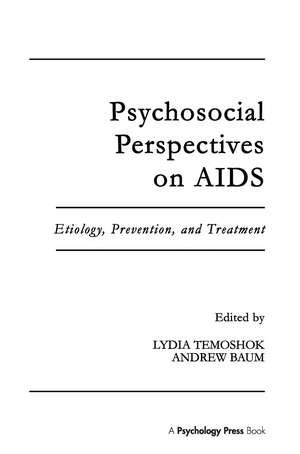 Psychosocial Perspectives on AIDS

Etiology, Prevention, and Treatment

Edited by

LYDIA TEMOSHOK
ANDREW BAUM

A Psychology Press Book